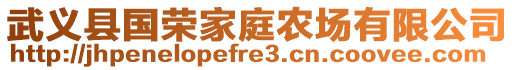 武义县国荣家庭农场有限公司
http://jhpenelopefre3.cn.coovee.com